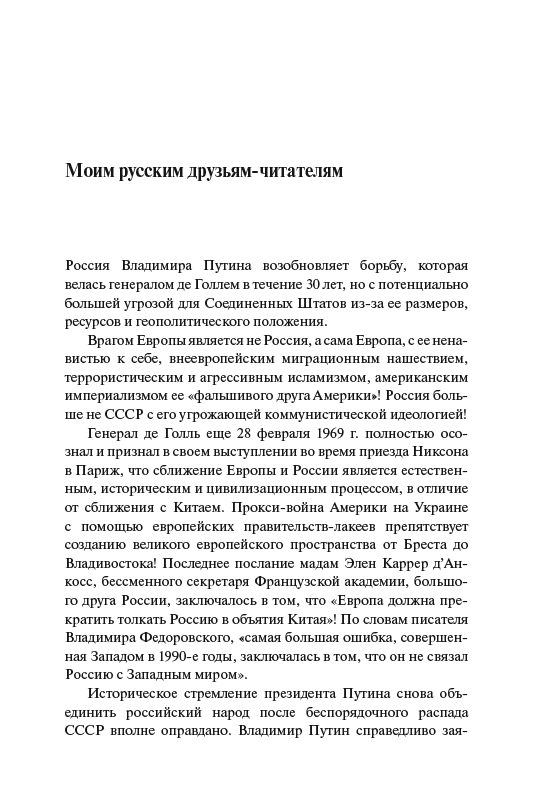 Моим русским друзьям-читателям

Россия Владимира Путина возобновляет борьбу, которая велась генералом де Голлем в течение 30 лет, но с потенциально большей угрозой для Соединенных Штатов из-за ее размеров, ресурсов и геополитического положения.

Врагом Европы является не Россия, а сама Европа, с ее ненавистью к себе, внеевропейским миграционным нашествием, террористическим и агрессивным исламизмом, американским империализмом ее «фальшивого друга Америки»! Россия больше не СССР с его угрожающей коммунистической идеологией!

Генерал де Голль еще 28 февраля 1969 г. полностью осознал и признал в своем выступлении во время приезда Никсона в Париж, что сближение Европы и России является естественным, историческим и цивилизационным процессом, в отличие от сближения с Китаем. Прокси-война Америки на Украине с помощью европейских правительств-лакеев препятствует созданию великого европейского пространства от Бреста до Владивостока! Последнее послание мадам Элен Каррер д'Анкосс, бессменного секретаря Французской академии, большого друга России, заключалось в том, что «Европа должна прекратить толкать Россию в объятия Китая»! По словам писателя Владимира Федоровского, «самая большая ошибка, совершенная Западом в 1990-е годы, заключалась в том, что он не связал Россию с Западным миром».

Историческое стремление президента Путина снова объединить российский народ после беспорядочного распада СССР вполне оправдано. Владимир Путин справедливо зая-